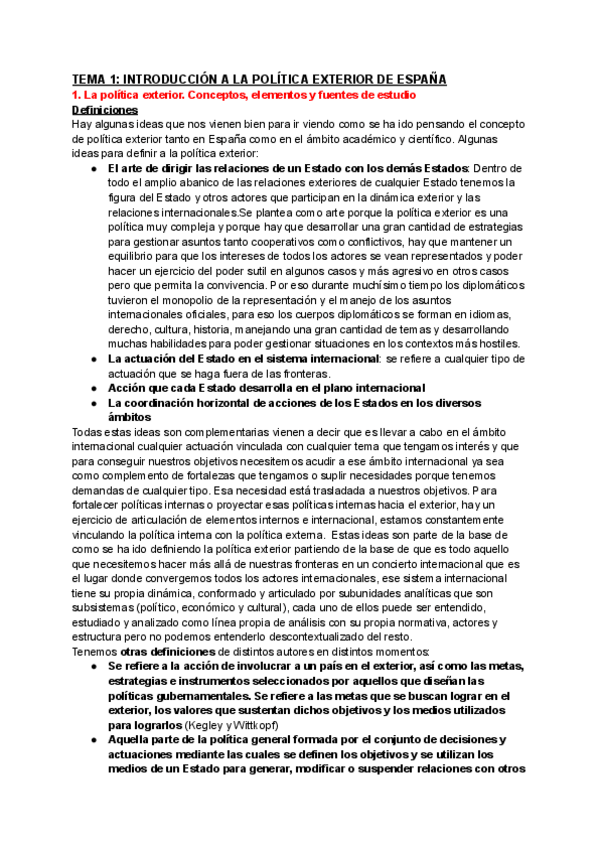 TEMA 1: INTRODUCCIÓN A LA POLÍTICA EXTERIOR DE ESPAÑA

1. La política exterior. Conceptos, elementos y fuentes de estudio

Definiciones

Hay algunas ideas que nos vienen bien para ir viendo como se ha ido pensando el concepto de política exterior tanto en España como en el ámbito académico y científico. Algunas ideas para definir a la política exterior:

● El arte de dirigir las relaciones de un Estado con los demás Estados: Dentro de todo el amplio abanico de las relaciones exteriores de cualquier Estado tenemos la figura del Estado y otros actores que participan en la dinámica exterior y las relaciones internacionales.Se plantea como arte porque la política exterior es una política muy compleja y porque hay que desarrollar una gran cantidad de estrategias para gestionar asuntos tanto cooperativos como conflictivos, hay que mantener un equilibrio para que los intereses de todos los actores se vean representados y poder hacer un ejercicio del poder sutil en algunos casos y más agresivo en otros casos pero que permita la convivencia. Por eso durante muchísimo tiempo los diplomáticos tuvieron el monopolio de la representación y el manejo de los asuntos internacionales oficiales, para eso los cuerpos diplomáticos se forman en idiomas, derecho, cultura, historia, manejando una gran cantidad de temas y desarrollando muchas habilidades para poder gestionar situaciones en los contextos más hostiles.

● La actuación del Estado en el sistema internacional: se refiere a cualquier tipo de actuación que se haga fuera de las fronteras.

● Acción que cada Estado desarrolla en el plano internacional

● La coordinación horizontal de acciones de los Estados en los diversos ámbitos

Todas estas ideas son complementarias vienen a decir que es llevar a cabo en el ámbito internacional cualquier actuación vinculada con cualquier tema que tengamos interés y que para conseguir nuestros objetivos necesitemos acudir a ese ámbito internacional ya sea como complemento de fortalezas que tengamos o suplir necesidades porque tenemos demandas de cualquier tipo. Esa necesidad está trasladada a nuestros objetivos. Para fortalecer políticas internas o proyectar esas políticas internas hacia el exterior, hay un ejercicio de articulación de elementos internos e internacional, estamos constantemente vinculando la política interna con la política externa. Estas ideas son parte de la base de como se ha ido definiendo la política exterior partiendo de la base de que es todo aquello que necesitemos hacer más allá de nuestras fronteras en un concierto internacional que es el lugar donde convergemos todos los actores internacionales, ese sistema internacional tiene su propia dinámica, conformado y articulado por subunidades analíticas que son subsistemas (político, económico y cultural), cada uno de ellos puede ser entendido, estudiado y analizado como línea propia de análisis con su propia normativa, actores y estructura pero no podemos entenderlo descontextualizado del resto.

Tenemos otras definiciones de distintos autores en distintos momentos:

● Se refiere a la acción de involucrar a un país en el exterior, así como las metas, estrategias e instrumentos seleccionados por aquellos que diseñan las políticas gubernamentales. Se refiere a las metas que se buscan lograr en el exterior, los valores que sustentan dichos objetivos y los medios utilizados para lograrlos (Kegley y Wittkopf)

● Aquella parte de la política general formada por el conjunto de decisiones y actuaciones mediante las cuales se definen los objetivos y se utilizan los medios de un Estado para generar, modificar o suspender relaciones con otros